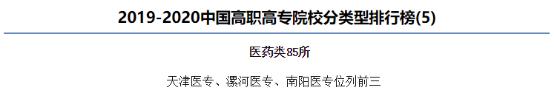 2019-2020中国高职高专院校分类型排行榜(5)

医药类85所

天津医专、漯河医专、南阳医专位列前三